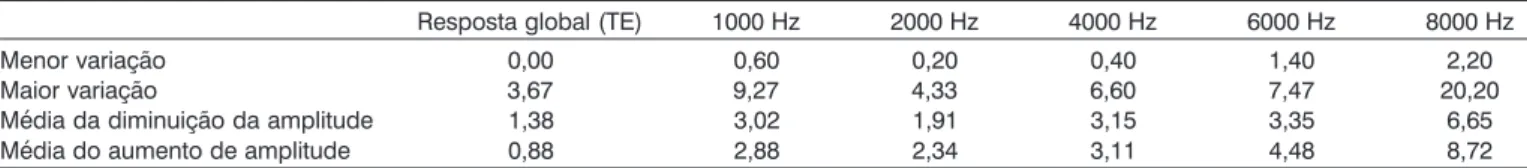 |  | Resposta global (TE) | 1000 Hz | 2000 Hz | 4000 Hz | 6000 Hz | 8000 Hz |
|---|---|---|---|---|---|---|
| Menor variação | 0,00 | 0,60 | 0,20 | 0,40 | 1,40 | 2,20 |
| Maior variação | 3,67 | 9,27 | 4,33 | 6,60 | 7,47 | 20,20 |
| Média da diminuição da amplitude | 1,38 | 3,02 | 1,91 | 3,15 | 3,35 | 6,65 |
| Média do aumento de amplitude | 0,88 | 2,88 | 2,34 | 3,11 | 4,48 | 8,72 |